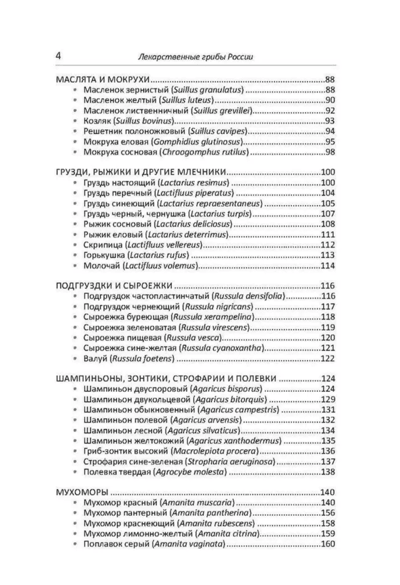 4 Лекарственные грибы России

МАСЛЯТА И МОКРУХИ 88
• Масленок зернистый (Suillus granulatus) 88
• Масленок желтый (Suillus luteus) 90
• Масленок лиственничный (Suillus grevillei) 92
• Козляк (Suillus bovinus) 93
• Решетник полоножковый (Suillus cavipes) 94
• Мокруха еловая (Gomphidius glutinosus) 95
• Мокруха сосновая (Chroogomphus rutilus) 98

ГРУЗДИ, РЫЖИКИ И ДРУГИЕ МЛЕЧНИКИ 100
• Груздь настоящий (Lactarius resimus) 100
• Груздь перечный (Lactifluus piperatus) 104
• Груздь синеющий (Lactarius repraesentaneus) 105
• Груздь черный, чернушка (Lactarius turpis) 107
• Рыжик сосновый (Lactarius deliciosus) 108
• Рыжик еловый (Lactarius deterrimus) 111
• Скрипица (Lactifluus vellereus) 112
• Горькушка (Lactarius rufus) 113
• Молочай (Lactifluus volemus) 114

ПОДГРУЗДКИ И СЫРОЕЖКИ 116
• Подгруздок частопластинчатый (Russula densifolia) 116
• Подгруздок чернеющий (Russula nigricans) 117
• Сыроежка буреющая (Russula xerampelina) 118
• Сыроежка зеленоватая (Russula virescens) 119
• Сыроежка пищевая (Russula vesca) 120
• Сыроежка сине-желтая (Russula cyanoxantha) 121
• Валуй (Russula foetens) 122

ШАМПИНЬОНЫ, ЗОНТИКИ, СТРОФАРИИ И ПОЛЕВКИ 124
• Шампиньон двуспоровый (Agaricus bisporus) 124
• Шампиньон двукольцевой (Agaricus bitorquis) 129
• Шампиньон обыкновенный (Agaricus campestris) 131
• Шампиньон полевой (Agaricus arvensis) 132
• Шампиньон лесной (Agaricus silvaticus) 134
• Шампиньон желтокожий (Agaricus xanthodermus) 135
• Гриб-зонтик высокий (Macrolepiota procera) 136
• Строфария сине-зеленая (Stropharia aeruginosa) 137
• Полевка твердая (Agrocybe molesta) 138

МУХОМОРЫ 140
• Мухомор красный (Amanita muscaria) 140
• Мухомор пантерный (Amanita pantherina) 156
• Мухомор краснеющий (Amanita rubescens) 158
• Мухомор лимонно-желтый (Amanita citrina) 159
• Поплавок серый (Amanita vaginata) 160